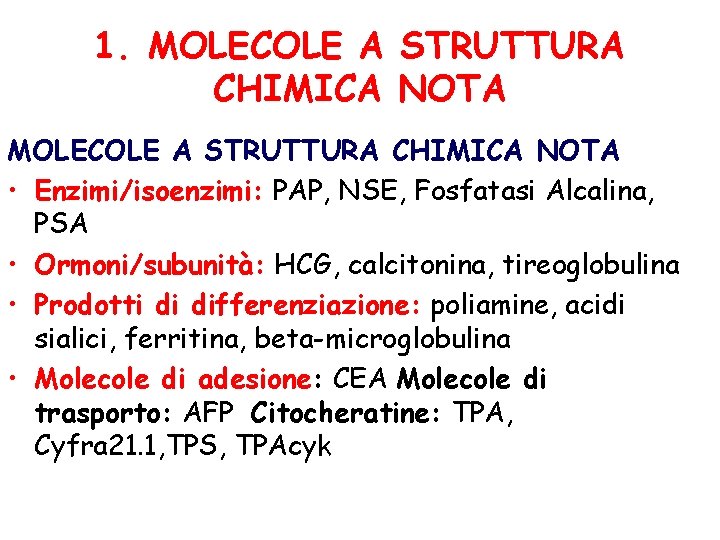 1. MOLECOLE A STRUTTURA CHIMICA NOTA

MOLECOLE A STRUTTURA CHIMICA NOTA

• Enzimi/isoenzimi: PAP, NSE, Fosfatasi Alcalina, PSA
• Ormoni/subunità: HCG, calcitonina, tireoglobulina
• Prodotti di differenziazione: poliamine, acidi sialici, ferritina, beta-microglobulina
• Molecole di adesione: CEA Molecole di trasporto: AFP Citocheratine: TPA, Cyfra21.1,TPS, TPAcyk